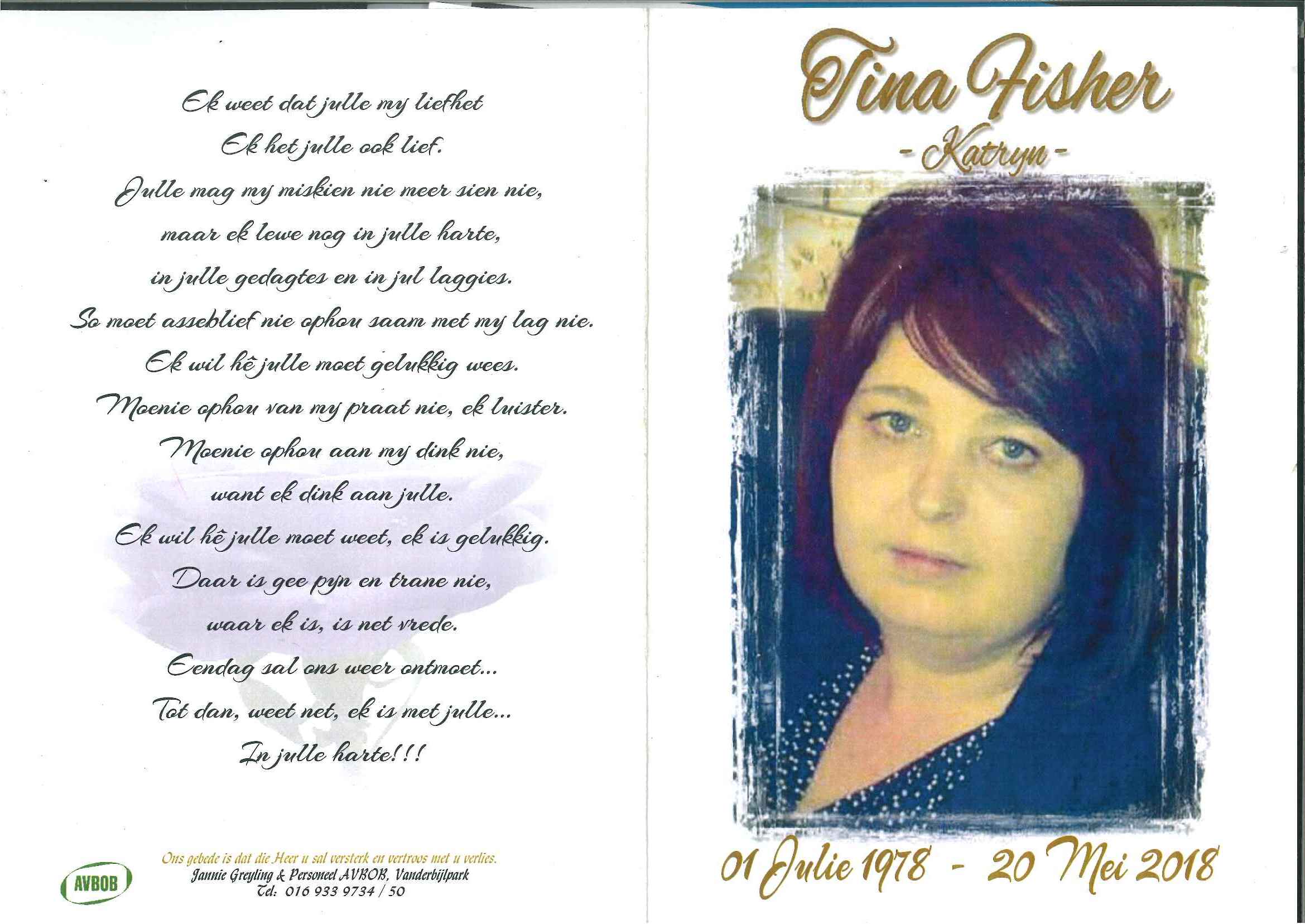 Ek weet dat julle my liefhet
Ek het julle ook lief.
Julle mag my miskien nie meer sien nie,
maar ek lewe nog in julle harte,
in julle gedagtes en in jul laggies.
So moet asseblief nie ophou saam met my lag nie.
Ek wil hê julle moet gelukkig wees.
Moenie ophou van my praat nie, ek luister.
Moenie ophou aan my dink nie,
want ek dink aan julle.
Ek wil hê julle moet weet, ek is gelukkig.
Daar is gee pyn en trane nie,
waar ek is, is net vrede.
Eendag sal ons weer ontmoet...
Tot dan, weet net, ek is met julle...
In julle harte!!!

AVBOB

Ons gebede is dat die Heer u sal versterk en vertroos met u verlies.
Jannie Greyling & Personeel AVBOB, Vanderbijlpark
Tel: 016 933 9734 / 50

Tina Fisher
- Katryn -

01 Julie 1978 - 20 Mei 2018